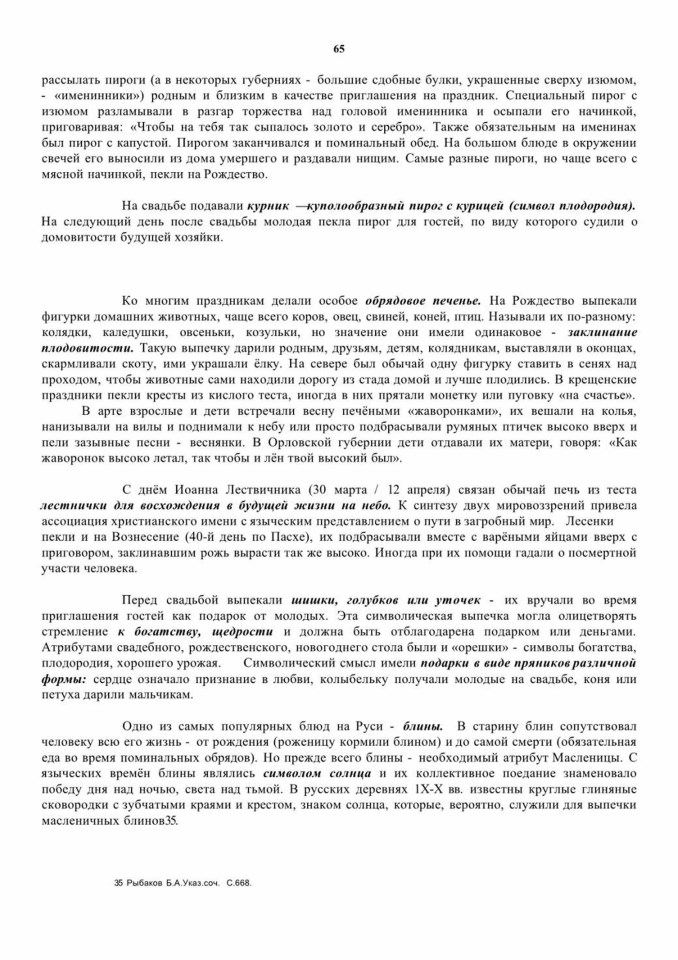 65

рассылать пироги (а в некоторых губерниях - большие сдобные булки, украшенные сверху изюмом, - «именинники») родным и близким в качестве приглашения на праздник. Специальный пирог с изюмом разламывали в разгар торжества над головой именинника и осыпали его начинкой, приговаривая: «Чтобы на тебя так сыпалось золото и серебро». Также обязательным на именинах был пирог с капустой. Пирогом заканчивался и поминальный обед. На большом блюде в окружении свечей его выносили из дома умершего и раздавали нищим. Самые разные пироги, но чаще всего с мясной начинкой, пекли на Рождество.

На свадьбе подавали курник —куполообразный пирог с курицей (символ плодородия). На следующий день после свадьбы молодая пекла пирог для гостей, по виду которого судили о домовитости будущей хозяйки.

Ко многим праздникам делали особое обрядовое печенье. На Рождество выпекали фигурки домашних животных, чаще всего коров, овец, свиней, коней, птиц. Называли их по-разному: колядки, каледушки, овсеньки, козульки, но значение они имели одинаковое - заклинание плодовитости. Такую выпечку дарили родным, друзьям, детям, колядникам, выставляли в оконцах, скармливали скоту, ими украшали ёлку. На севере был обычай одну фигурку ставить в сенях над проходом, чтобы животные сами находили дорогу из стада домой и лучше плодились. В крещенские праздники пекли кресты из кислого теста, иногда в них прятали монетку или пуговку «на счастье».

В арте взрослые и дети встречали весну печёными «жаворонками», их вешали на колья, нанизывали на вилы и поднимали к небу или просто подбрасывали румяных птичек высоко вверх и пели зазывные песни - веснянки. В Орловской губернии дети отдавали их матери, говоря: «Как жаворонок высоко летал, так чтобы и лён твой высокий был».

С днём Иоанна Лествичника (30 марта / 12 апреля) связан обычай печь из теста лестнички для восхождения в будущей жизни на небо. К синтезу двух мировоззрений привела ассоциация христианского имени с языческим представлением о пути в загробный мир. Лесенки пекли и на Вознесение (40-й день по Пасхе), их подбрасывали вместе с варёными яйцами вверх с приговором, заклинавшим рожь вырасти так же высоко. Иногда при их помощи гадали о посмертной участи человека.

Перед свадьбой выпекали шишки, голубков или уточек - их вручали во время приглашения гостей как подарок от молодых. Эта символическая выпечка могла олицетворять стремление к богатству, щедрости и должна быть отблагодарена подарком или деньгами. Атрибутами свадебного, рождественского, новогоднего стола были и «орешки» - символы богатства, плодородия, хорошего урожая. Символический смысл имели подарки в виде пряников различной формы: сердце означало признание в любви, колыбельку получали молодые на свадьбе, коня или петуха дарили мальчикам.

Одно из самых популярных блюд на Руси - блины. В старину блин сопутствовал человеку всю его жизнь - от рождения (роженицу кормили блином) и до самой смерти (обязательная еда во время поминальных обрядов). Но прежде всего блины - необходимый атрибут Масленицы. С языческих времён блины являлись символом солнца и их коллективное поедание знаменовало победу дня над ночью, света над тьмой. В русских деревнях IX-X вв. известны круглые глиняные сковородки с зубчатыми краями и крестом, знаком солнца, которые, вероятно, служили для выпечки масленичных блинов35.

35 Рыбаков Б.А.Указ.соч. С.668.